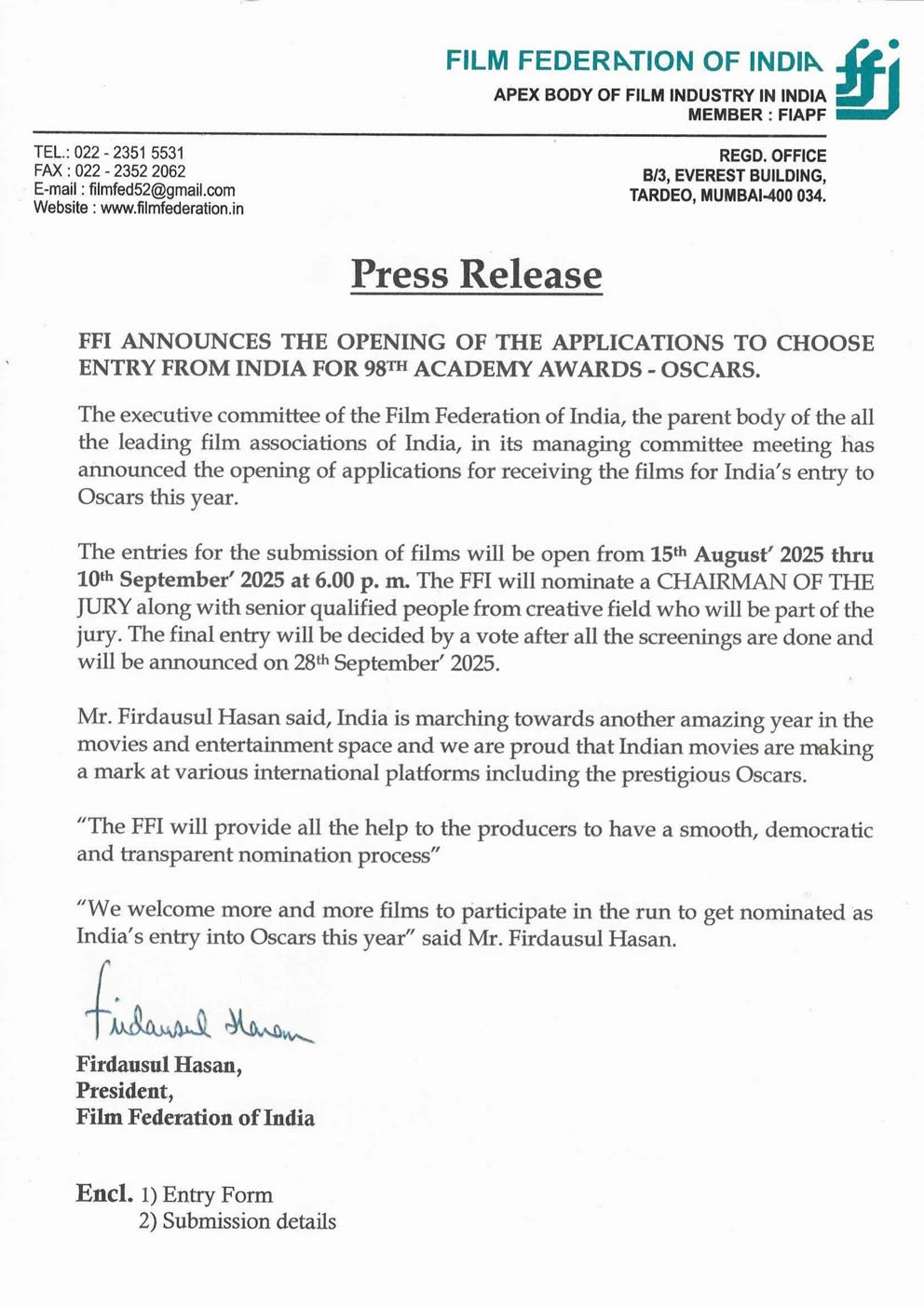 FILM FEDERATION OF INDIA
APEX BODY OF FILM INDUSTRY IN INDIA
MEMBER : FIAPF

ffi

TEL.: 022 - 2351 5531
FAX : 022 - 2352 2062
E-mail : filmfed52@gmail.com
Website : www.filmfederation.in

REGD. OFFICE
B/3, EVEREST BUILDING,
TARDEO, MUMBAI-400 034.

Press Release

FFI ANNOUNCES THE OPENING OF THE APPLICATIONS TO CHOOSE ENTRY FROM INDIA FOR 98$^{TH}$ ACADEMY AWARDS - OSCARS.

The executive committee of the Film Federation of India, the parent body of the all the leading film associations of India, in its managing committee meeting has announced the opening of applications for receiving the films for India's entry to Oscars this year.

The entries for the submission of films will be open from 15$^{th}$ August' 2025 thru 10$^{th}$ September' 2025 at 6.00 p. m. The FFI will nominate a CHAIRMAN OF THE JURY along with senior qualified people from creative field who will be part of the jury. The final entry will be decided by a vote after all the screenings are done and will be announced on 28$^{th}$ September' 2025.

Mr. Firdausul Hasan said, India is marching towards another amazing year in the movies and entertainment space and we are proud that Indian movies are making a mark at various international platforms including the prestigious Oscars.

"The FFI will provide all the help to the producers to have a smooth, democratic and transparent nomination process"

"We welcome more and more films to participate in the run to get nominated as India's entry into Oscars this year" said Mr. Firdausul Hasan.

Firdausul Hasan

Firdausul Hasan,
President,
Film Federation of India

Encl. 1) Entry Form
2) Submission details